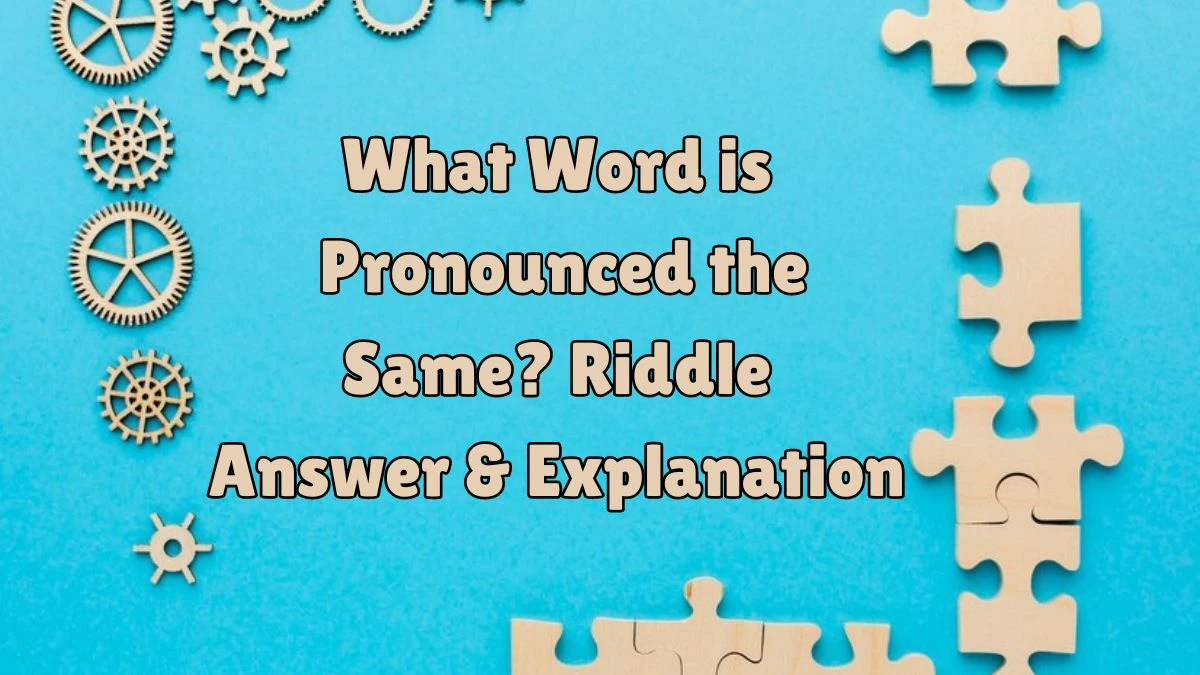 What Word is Pronounced the Same? Riddle Answer & Explanation